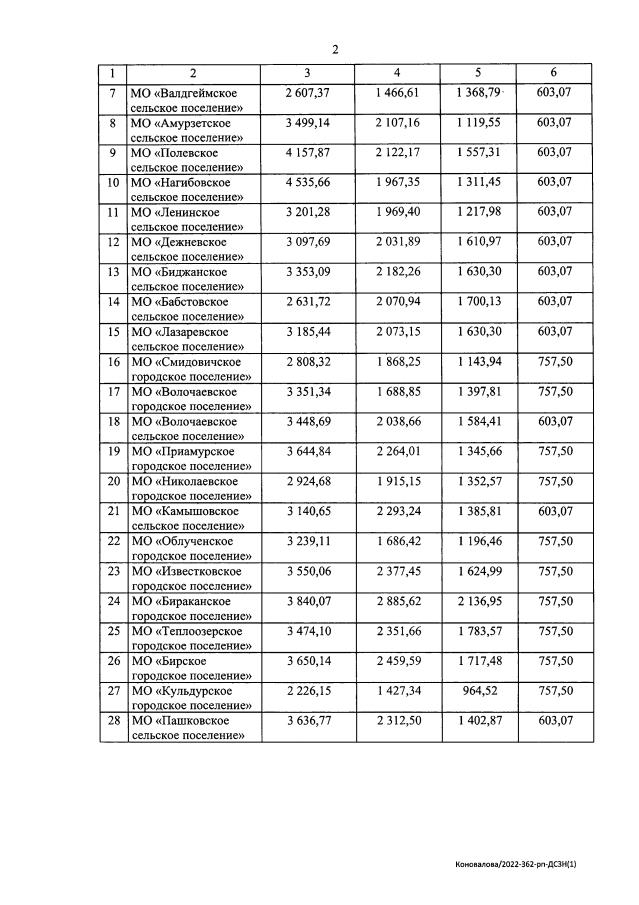 2

| 1 | 2 | 3 | 4 | 5 | 6 |
|---|---|---|---|---|---|
| 7 | МО «Валдгеймское сельское поселение» | 2 607,37 | 1 466,61 | 1 368,79 | 603,07 |
| 8 | МО «Амурзетское сельское поселение» | 3 499,14 | 2 107,16 | 1 119,55 | 603,07 |
| 9 | МО «Полевское сельское поселение» | 4 157,87 | 2 122,17 | 1 557,31 | 603,07 |
| 10 | МО «Нагибовское сельское поселение» | 4 535,66 | 1 967,35 | 1 311,45 | 603,07 |
| 11 | МО «Ленинское сельское поселение» | 3 201,28 | 1 969,40 | 1 217,98 | 603,07 |
| 12 | МО «Дежневское сельское поселение» | 3 097,69 | 2 031,89 | 1 610,97 | 603,07 |
| 13 | МО «Биджанское сельское поселение» | 3 353,09 | 2 182,26 | 1 630,30 | 603,07 |
| 14 | МО «Бабстовское сельское поселение» | 2 631,72 | 2 070,94 | 1 700,13 | 603,07 |
| 15 | МО «Лазаревское сельское поселение» | 3 185,44 | 2 073,15 | 1 630,30 | 603,07 |
| 16 | МО «Смидовичское городское поселение» | 2 808,32 | 1 868,25 | 1 143,94 | 757,50 |
| 17 | МО «Волочаевское городское поселение» | 3 351,34 | 1 688,85 | 1 397,81 | 757,50 |
| 18 | МО «Волочаевское сельское поселение» | 3 448,69 | 2 038,66 | 1 584,41 | 603,07 |
| 19 | МО «Приамурское городское поселение» | 3 644,84 | 2 264,01 | 1 345,66 | 757,50 |
| 20 | МО «Николаевское городское поселение» | 2 924,68 | 1 915,15 | 1 352,57 | 757,50 |
| 21 | МО «Камышовское сельское поселение» | 3 140,65 | 2 293,24 | 1 385,81 | 603,07 |
| 22 | МО «Облученское городское поселение» | 3 239,11 | 1 686,42 | 1 196,46 | 757,50 |
| 23 | МО «Известковское городское поселение» | 3 550,06 | 2 377,45 | 1 624,99 | 757,50 |
| 24 | МО «Бираканское городское поселение» | 3 840,07 | 2 885,62 | 2 136,95 | 757,50 |
| 25 | МО «Теплоозерское городское поселение» | 3 474,10 | 2 351,66 | 1 783,57 | 757,50 |
| 26 | МО «Бирское городское поселение» | 3 650,14 | 2 459,59 | 1 717,48 | 757,50 |
| 27 | МО «Кульдурское городское поселение» | 2 226,15 | 1 427,34 | 964,52 | 757,50 |
| 28 | МО «Пашковское сельское поселение» | 3 636,77 | 2 312,50 | 1 402,87 | 603,07 |

Коновалова/2022-362-рп-ДСЗН(1)